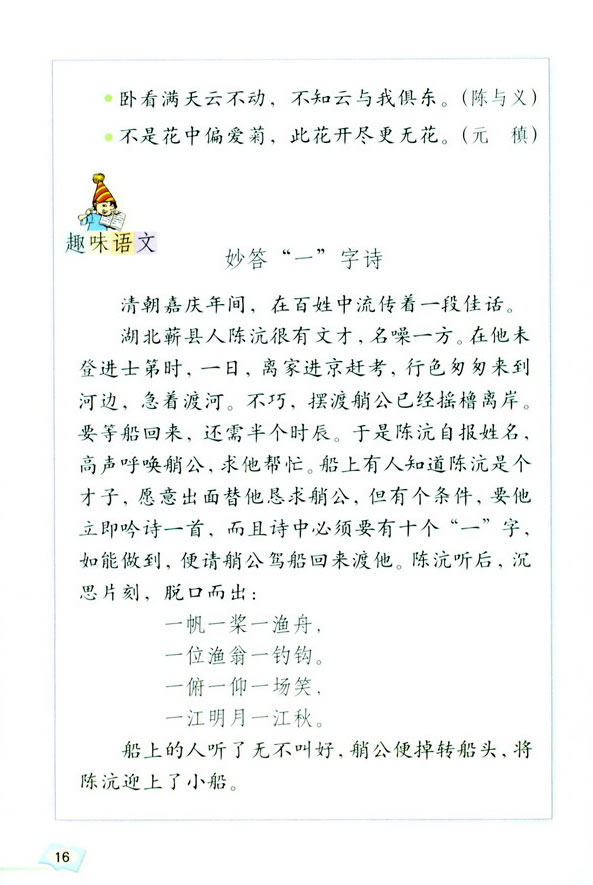 卧看满天云不动，不知云与我俱东。（陈与义）

不是花中偏爱菊，此花开尽更无花。（元　稹）

趣味语文

妙答“一”字诗

清朝嘉庆年间，在百姓中流传着一段佳话。

湖北蕲县人陈沆很有文才，名噪一方。在他未登进士第时，一日，离家进京赶考，行色匆匆来到河边，急着渡河。不巧，摆渡艄公已经摇橹离岸。要等船回来，还需半个时辰。于是陈沆自报姓名，高声呼唤艄公，求他帮忙。船上有人知道陈沆是个才子，愿意出面替他恳求艄公，但有个条件，要他立即吟诗一首，而且诗中必须要有十个“一”字，如能做到，便请艄公驾船回来渡他。陈沆听后，沉思片刻，脱口而出：

一帆一桨一渔舟，
一位渔翁一钓钩。
一俯一仰一场笑，
一江明月一江秋。

船上的人听了无不叫好，艄公便掉转船头，将陈沆迎上了小船。

16